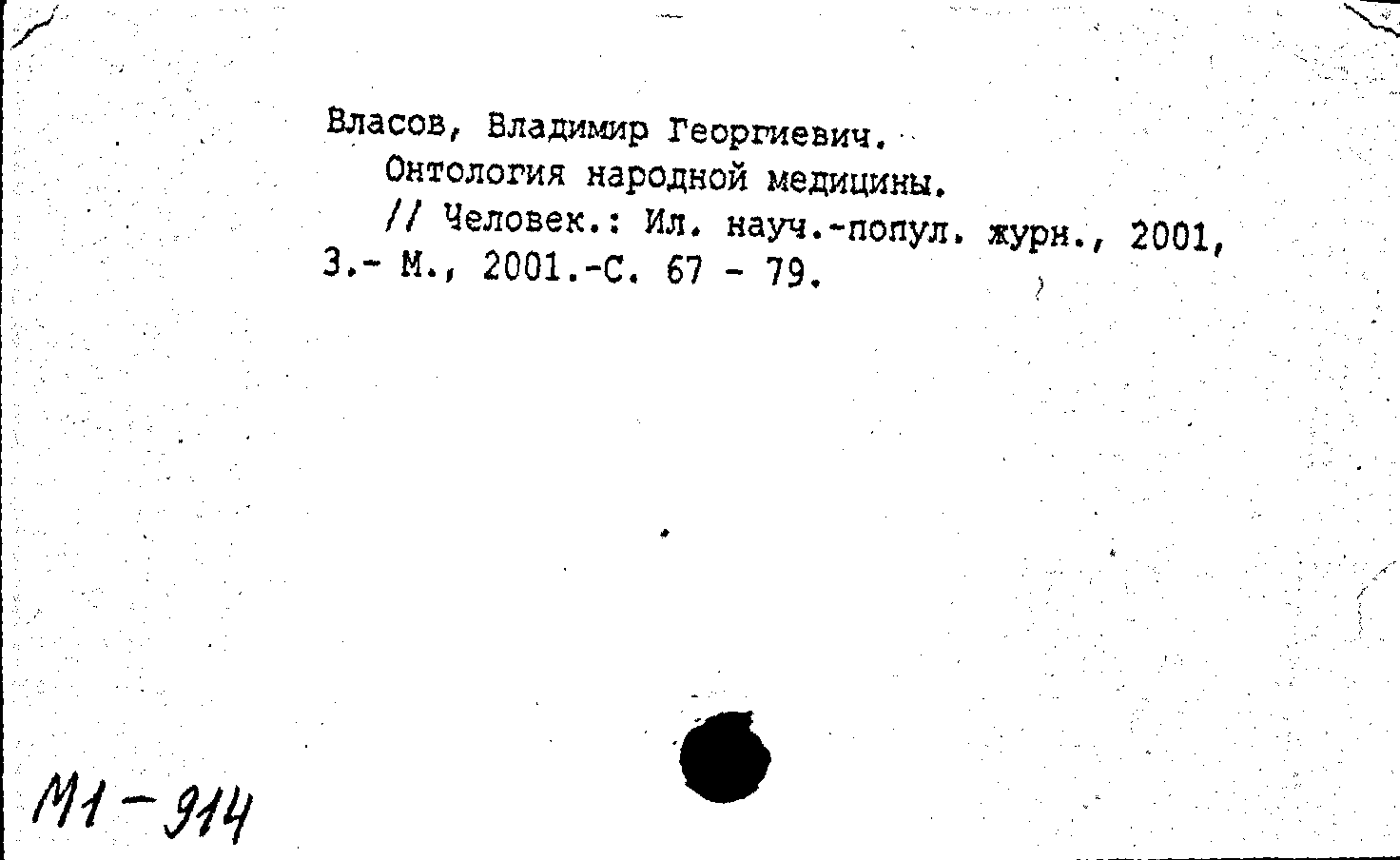 Власов, Владимир Георгиевич.
Онтология народной медицины.
// Человек.: Ил. науч.-попул. журн., 2001, 3.- М., 2001.-С. 67 - 79.

М1-914